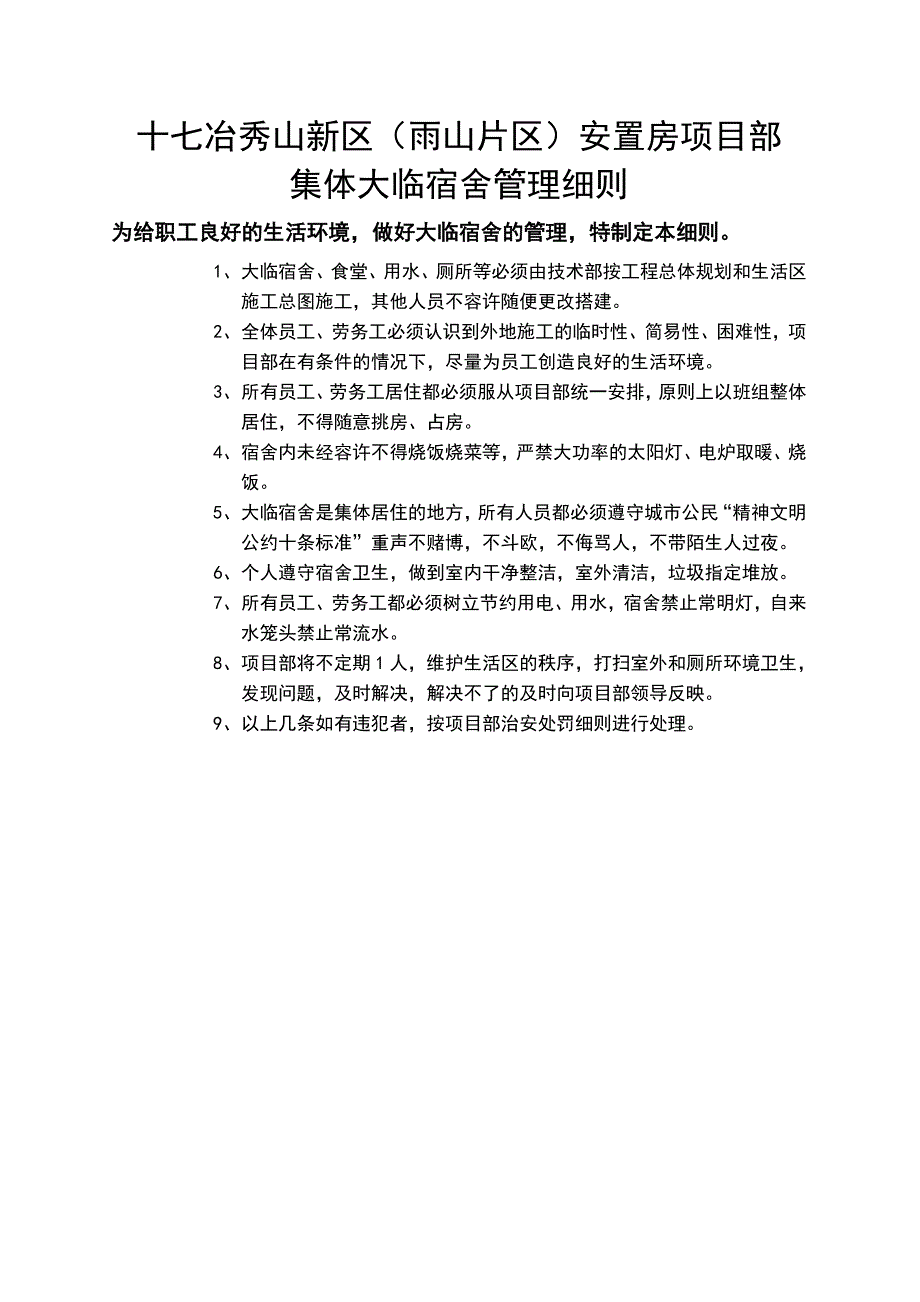 十七冶秀山新区（雨山片区）安置房项目部
集体大临宿舍管理细则

为给职工良好的生活环境，做好大临宿舍的管理，特制定本细则。

1、大临宿舍、食堂、用水、厕所等必须由技术部按工程总体规划和生活区施工总图施工，其他人员不容许随便更改搭建。

2、全体员工、劳务工必须认识到外地施工的临时性、简易性、困难性，项目部在有条件的情况下，尽量为员工创造良好的生活环境。

3、所有员工、劳务工居住都必须服从项目部统一安排，原则上以班组整体居住，不得随意挑房、占房。

4、宿舍内未经容许不得烧饭烧菜等，严禁大功率的太阳灯、电炉取暖、烧饭。

5、大临宿舍是集体居住的地方，所有人员都必须遵守城市公民“精神文明公约十条标准”重声不赌博，不斗欧，不侮骂人，不带陌生人过夜。

6、个人遵守宿舍卫生，做到室内干净整洁，室外清洁，垃圾指定堆放。

7、所有员工、劳务工都必须树立节约用电、用水，宿舍禁止常明灯，自来水笼头禁止常流水。

8、项目部将不定期1人，维护生活区的秩序，打扫室外和厕所环境卫生，发现问题，及时解决，解决不了的及时向项目部领导反映。

9、以上几条如有违犯者，按项目部治安处罚细则进行处理。